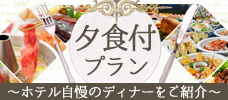 夕食付
プラン

～ホテル自慢のディナーをご紹介～